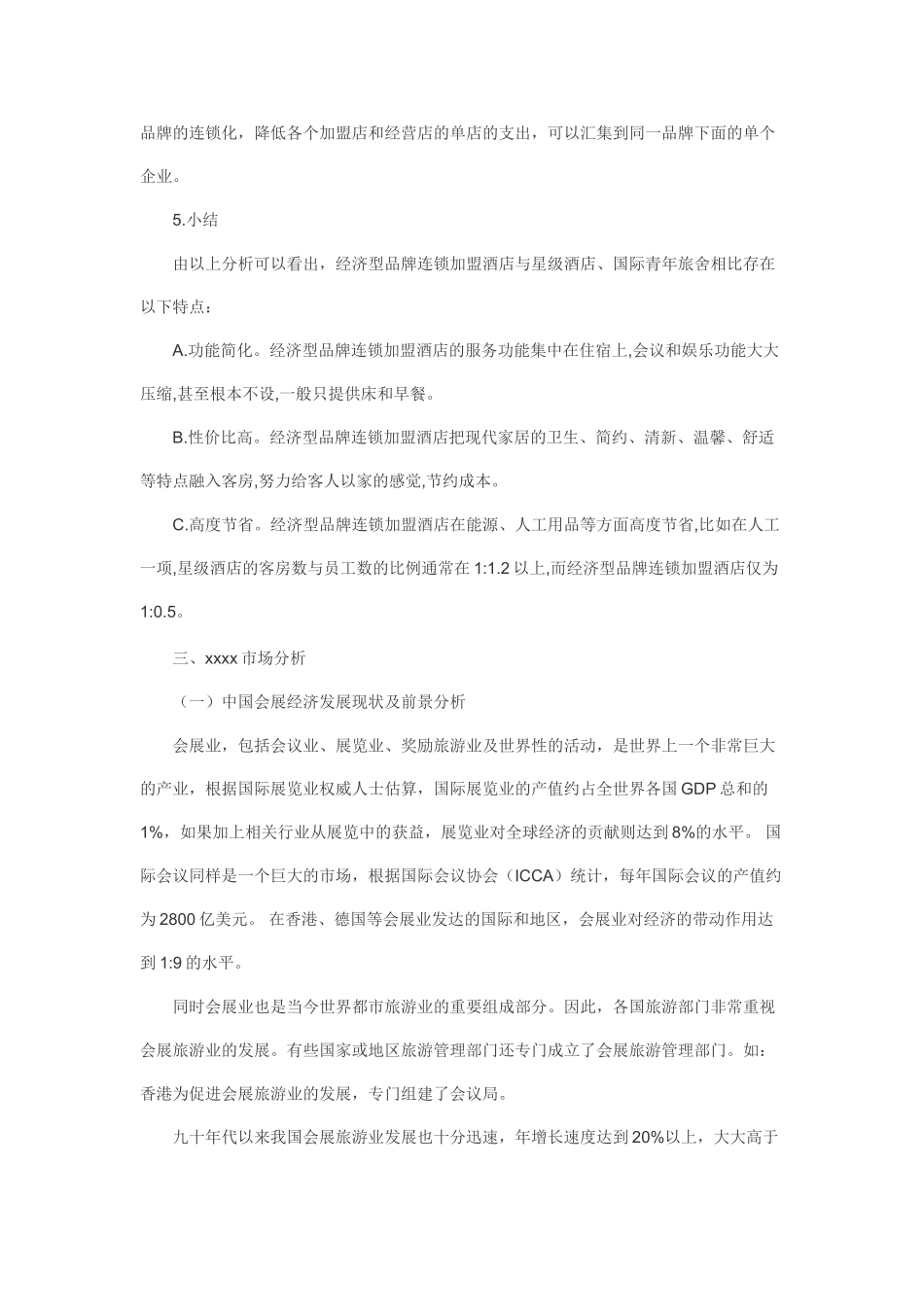 品牌的连锁化，降低各个加盟店和经营店的单店的支出，可以汇集到同一品牌下面的单个企业。

5.小结

由以上分析可以看出，经济型品牌连锁加盟酒店与星级酒店、国际青年旅舍相比存在以下特点：

A.功能简化。经济型品牌连锁加盟酒店的服务功能集中在住宿上,会议和娱乐功能大大压缩,甚至根本不设,一般只提供床和早餐。

B.性价比高。经济型品牌连锁加盟酒店把现代家居的卫生、简约、清新、温馨、舒适等特点融入客房,努力给客人以家的感觉,节约成本。

C.高度节省。经济型品牌连锁加盟酒店在能源、人工用品等方面高度节省,比如在人工一项,星级酒店的客房数与员工数的比例通常在1:1.2以上,而经济型品牌连锁加盟酒店仅为1:0.5。

三、xxxx市场分析

（一）中国会展经济发展现状及前景分析

会展业，包括会议业、展览业、奖励旅游业及世界性的活动，是世界上一个非常巨大的产业，根据国际展览业权威人士估算，国际展览业的产值约占全世界各国GDP总和的1%，如果加上相关行业从展览中的获益，展览业对全球经济的贡献则达到8%的水平。 国际会议同样是一个巨大的市场，根据国际会议协会（ICCA）统计，每年国际会议的产值约为2800亿美元。 在香港、德国等会展业发达的国际和地区，会展业对经济的带动作用达到1:9的水平。

同时会展业也是当今世界都市旅游业的重要组成部分。因此，各国旅游部门非常重视会展旅游业的发展。有些国家或地区旅游管理部门还专门成立了会展旅游管理部门。如：香港为促进会展旅游业的发展，专门组建了会议局。

九十年代以来我国会展旅游业发展也十分迅速，年增长速度达到20%以上，大大高于